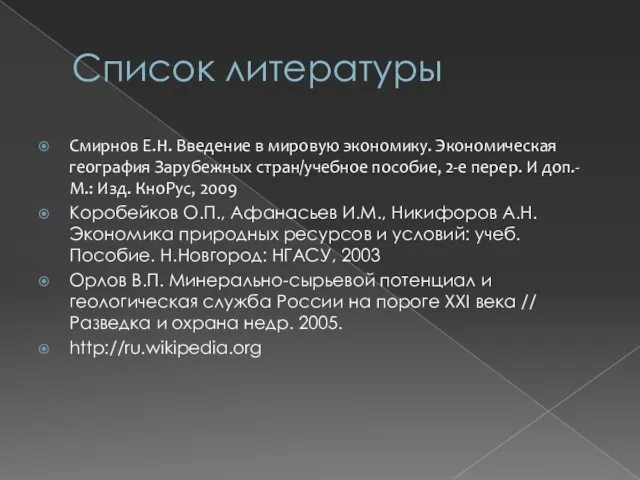 Список литературы

Смирнов Е.Н. Введение в мировую экономику. Экономическая география Зарубежных стран/учебное пособие, 2-е перер. И доп.- М.: Изд. КноРус, 2009

Коробейков О.П., Афанасьев И.М., Никифоров А.Н. Экономика природных ресурсов и условий: учеб. Пособие. Н.Новгород: НГАСУ, 2003

Орлов В.П. Минерально-сырьевой потенциал и геологическая служба России на пороге XXI века // Разведка и охрана недр. 2005.

http://ru.wikipedia.org